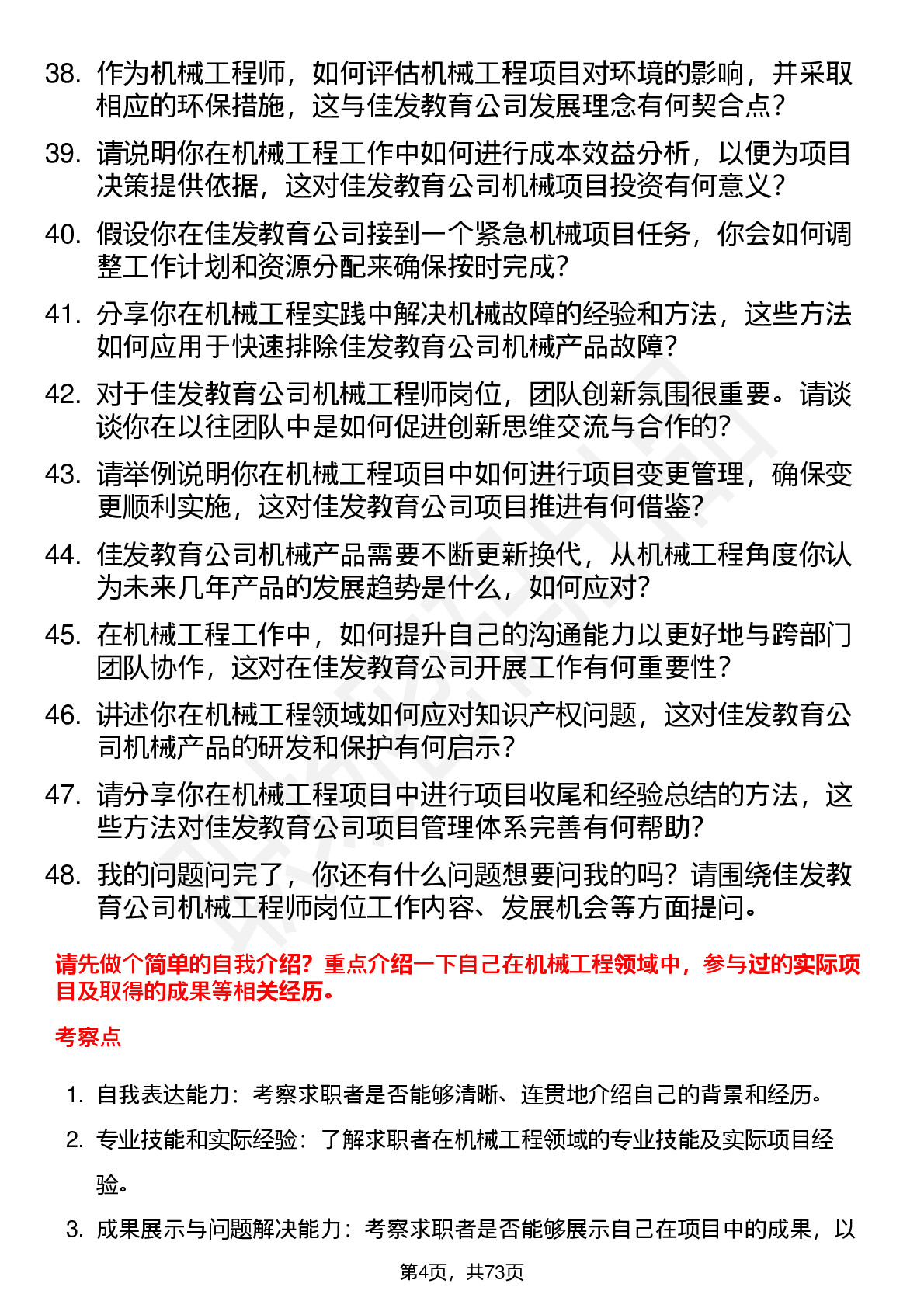 38. 作为机械工程师，如何评估机械工程项目对环境的影响，并采取相应的环保措施，这与佳发教育公司发展理念有何契合点？

39. 请说明你在机械工程工作中如何进行成本效益分析，以便为项目决策提供依据，这对佳发教育公司机械项目投资有何意义？

40. 假设你在佳发教育公司接到一个紧急机械项目任务，你会如何调整工作计划和资源分配来确保按时完成？

41. 分享你在机械工程实践中解决机械故障的经验和方法，这些方法如何应用于快速排除佳发教育公司机械产品故障？

42. 对于佳发教育公司机械工程师岗位，团队创新氛围很重要。请谈谈你在以往团队中是如何促进创新思维交流与合作的？

43. 请举例说明你在机械工程项目中如何进行项目变更管理，确保变更顺利实施，这对佳发教育公司项目推进有何借鉴？

44. 佳发教育公司机械产品需要不断更新换代，从机械工程角度你认为未来几年产品的发展趋势是什么，如何应对？

45. 在机械工程工作中，如何提升自己的沟通能力以更好地与跨部门团队协作，这对在佳发教育公司开展工作有何重要性？

46. 讲述你在机械工程领域如何应对知识产权问题，这对佳发教育公司机械产品的研发和保护有何启示？

47. 请分享你在机械工程项目中进行项目收尾和经验总结的方法，这些方法对佳发教育公司项目管理体系完善有何帮助？

48. 我的问题问完了，你还有什么问题想要问我的吗？请围绕佳发教育公司机械工程师岗位工作内容、发展机会等方面提问。

请先做个简单的自我介绍？重点介绍一下自己在机械工程领域中，参与过的实际项目及取得的成果等相关经历。

考察点

1. 自我表达能力：考察求职者是否能够清晰、连贯地介绍自己的背景和经历。

2. 专业技能和实际经验：了解求职者在机械工程领域的专业技能及实际项目经验。

3. 成果展示与问题解决能力：考察求职者是否能够展示自己在项目中的成果，以

第4页，共73页